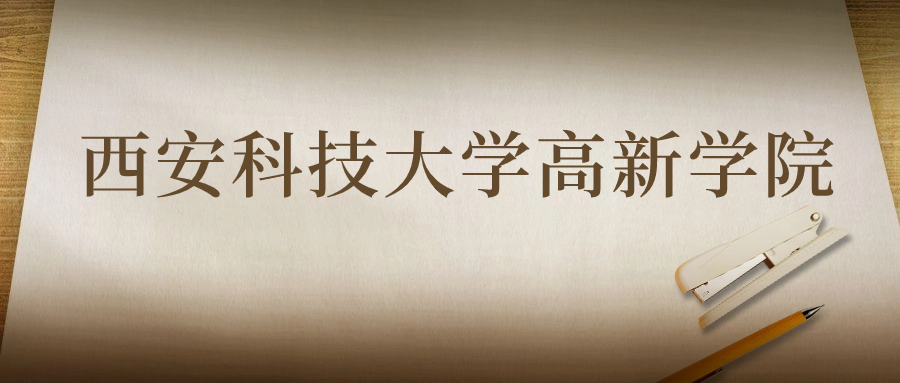 西安科技大学高新学院